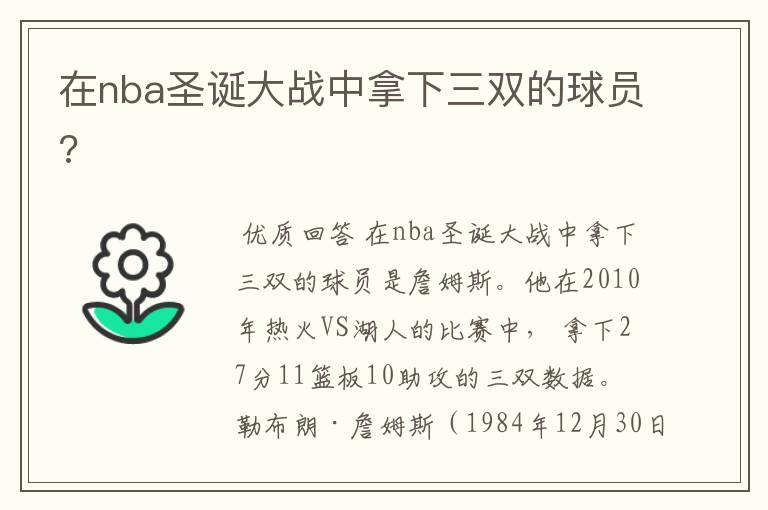 在nba圣诞大战中拿下三双的球员?

优质回答 在nba圣诞大战中拿下三双的球员是詹姆斯。他在2010年热火VS湖人的比赛中，拿下27分11篮板10助攻的三双数据。勒布朗·詹姆斯（1984年12月30日